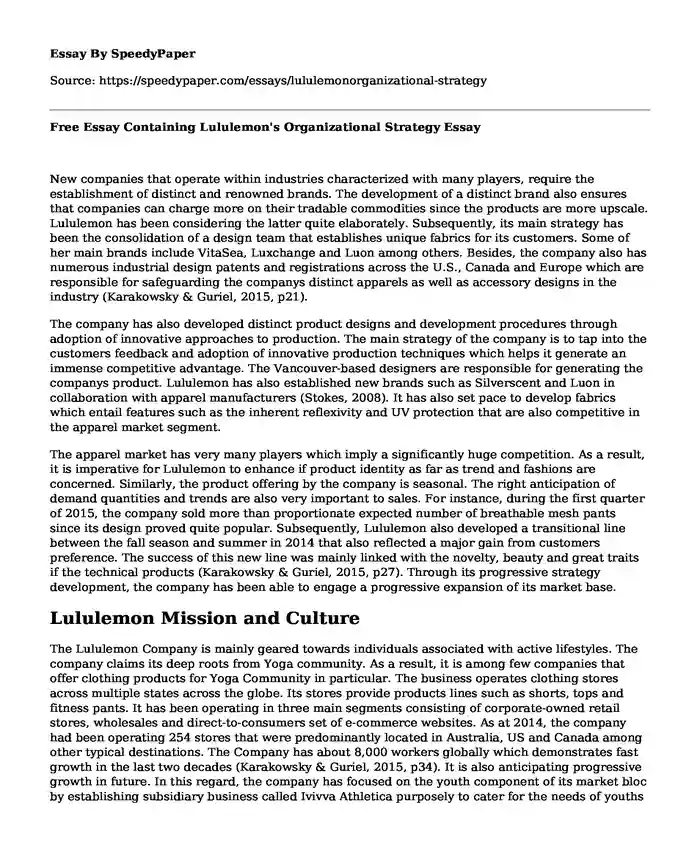 Essay By SpeedyPaper

Source: https://speedypaper.com/essays/lululemonorganizational-strategy

Free Essay Containing Lululemon's Organizational Strategy Essay

New companies that operate within industries characterized with many players, require the establishment of distinct and renowned brands. The development of a distinct brand also ensures that companies can charge more on their tradable commodities since the products are more upscale. Lululemon has been considering the latter quite elaborately. Subsequently, its main strategy has been the consolidation of a design team that establishes unique fabrics for its customers. Some of her main brands include VitaSea, Luxchange and Luon among others. Besides, the company also has numerous industrial design patents and registrations across the U.S., Canada and Europe which are responsible for safeguarding the companys distinct apparels as well as accessory designs in the industry (Karakowsky & Guriel, 2015, p21).

The company has also developed distinct product designs and development procedures through adoption of innovative approaches to production. The main strategy of the company is to tap into the customers feedback and adoption of innovative production techniques which helps it generate an immense competitive advantage. The Vancouver-based designers are responsible for generating the companys product. Lululemon has also established new brands such as Silverscent and Luon in collaboration with apparel manufacturers (Stokes, 2008). It has also set pace to develop fabrics which entail features such as the inherent reflexivity and UV protection that are also competitive in the apparel market segment.

The apparel market has very many players which imply a significantly huge competition. As a result, it is imperative for Lululemon to enhance if product identity as far as trend and fashions are concerned. Similarly, the product offering by the company is seasonal. The right anticipation of demand quantities and trends are also very important to sales. For instance, during the first quarter of 2015, the company sold more than proportionate expected number of breathable mesh pants since its design proved quite popular. Subsequently, Lululemon also developed a transitional line between the fall season and summer in 2014 that also reflected a major gain from customers preference. The success of this new line was mainly linked with the novelty, beauty and great traits if the technical products (Karakowsky & Guriel, 2015, p27). Through its progressive strategy development, the company has been able to engage a progressive expansion of its market base.

Lululemon Mission and Culture

The Lululemon Company is mainly geared towards individuals associated with active lifestyles. The company claims its deep roots from Yoga community. As a result, it is among few companies that offer clothing products for Yoga Community in particular. The business operates clothing stores across multiple states across the globe. Its stores provide products lines such as shorts, tops and fitness pants. It has been operating in three main segments consisting of corporate-owned retail stores, wholesales and direct-to-consumers set of e-commerce websites. As at 2014, the company had been operating 254 stores that were predominantly located in Australia, US and Canada among other typical destinations. The Company has about 8,000 workers globally which demonstrates fast growth in the last two decades (Karakowsky & Guriel, 2015, p34). It is also anticipating progressive growth in future. In this regard, the company has focused on the youth component of its market bloc by establishing subsidiary business called Ivivva Athletica purposely to cater for the needs of youths